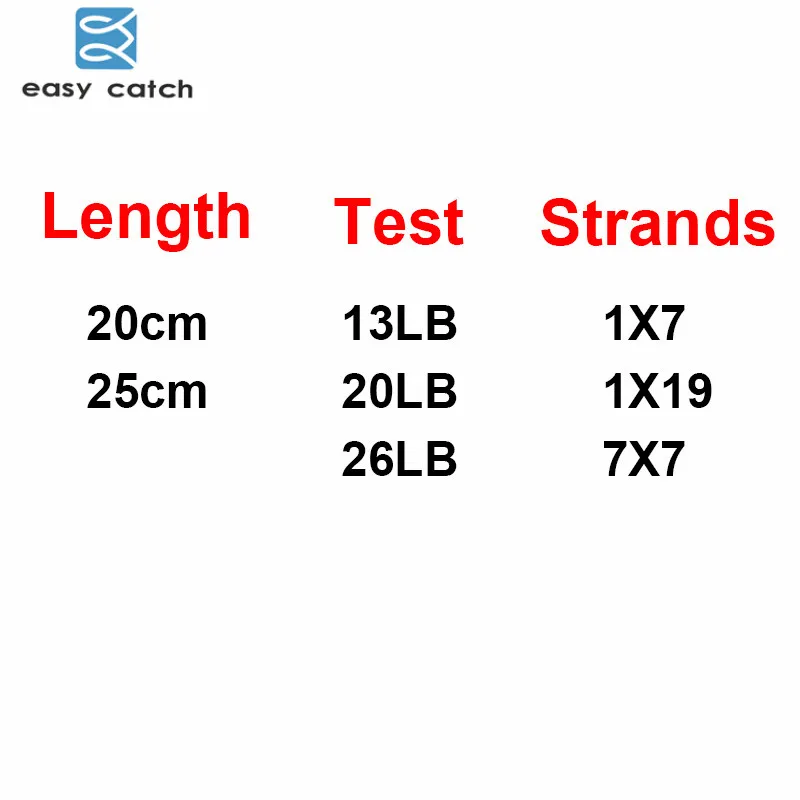 easy catch

| Length | Test | Strands |
|---|---|---|
| 20cm | 13LB | 1X7 |
| 25cm | 20LB | 1X19 |
| | 26LB | 7X7 |